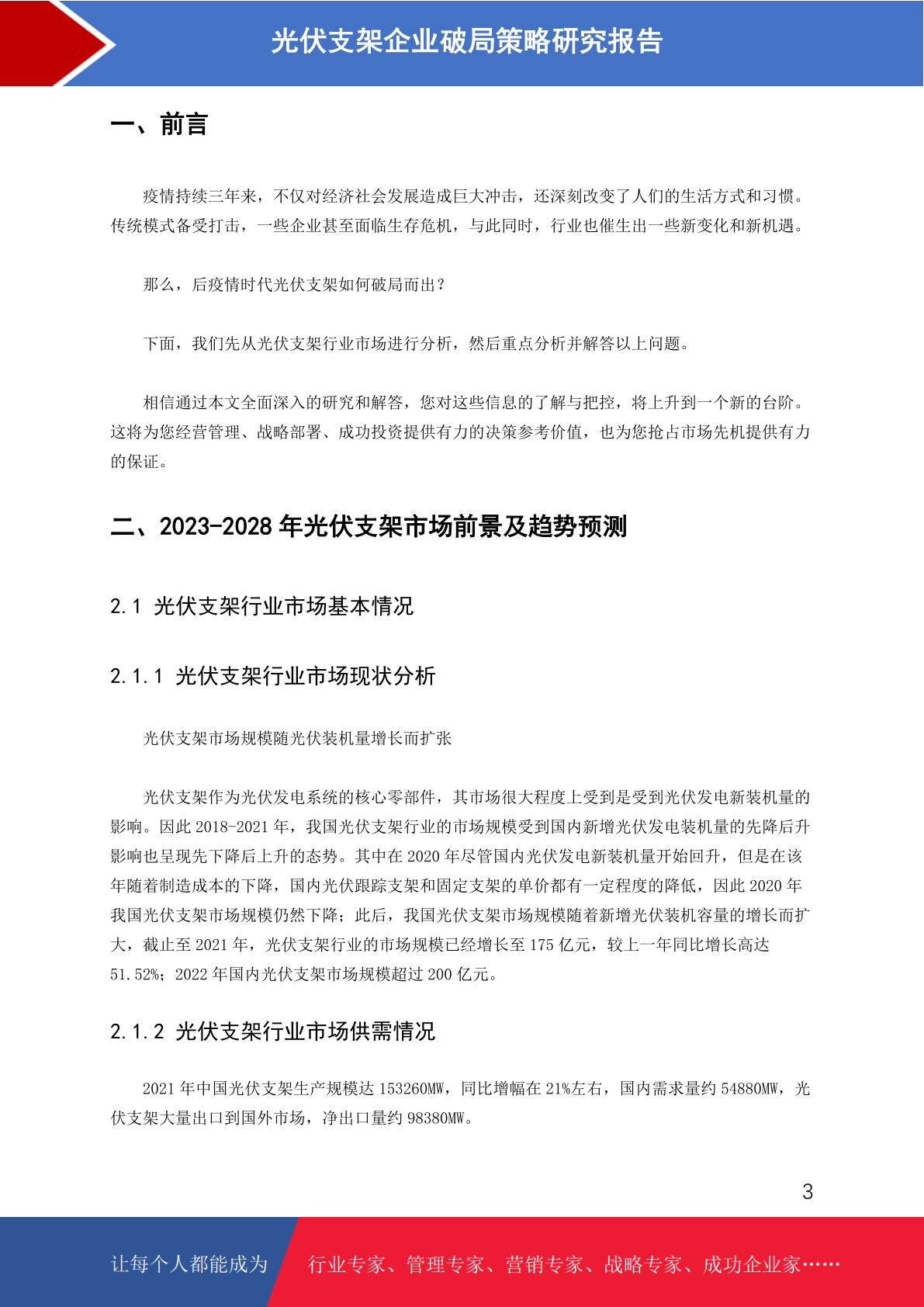 光伏支架企业破局策略研究报告

一、前言

疫情持续三年来，不仅对经济社会发展造成巨大冲击，还深刻改变了人们的生活方式和习惯。传统模式备受打击，一些企业甚至面临生存危机，与此同时，行业也催生出一些新变化和新机遇。

那么，后疫情时代光伏支架如何破局而出？

下面，我们先从光伏支架行业市场进行分析，然后重点分析并解答以上问题。

相信通过本文全面深入的研究和解答，您对这些信息的了解与把控，将上升到一个新的台阶。这将为您经营管理、战略部署、成功投资提供有力的决策参考价值，也为您抢占市场先机提供有力的保证。

二、2023-2028 年光伏支架市场前景及趋势预测

2.1 光伏支架行业市场基本情况

2.1.1 光伏支架行业市场现状分析

光伏支架市场规模随光伏装机量增长而扩张

光伏支架作为光伏发电系统的核心零部件，其市场很大程度上受到是受到光伏发电新装机量的影响。因此 2018-2021 年，我国光伏支架行业的市场规模受到国内新增光伏发电装机量的先降后升影响也呈现先下降后上升的态势。其中在 2020 年尽管国内光伏发电新装机量开始回升，但是在该年随着制造成本的下降，国内光伏跟踪支架和固定支架的单价都有一定程度的降低，因此 2020 年我国光伏支架市场规模仍然下降；此后，我国光伏支架市场规模随着新增光伏装机容量的增长而扩大，截止至 2021 年，光伏支架行业的市场规模已经增长至 175 亿元，较上一年同比增长高达 51.52%；2022 年国内光伏支架市场规模超过 200 亿元。

2.1.2 光伏支架行业市场供需情况

2021 年中国光伏支架生产规模达 153260MW，同比增幅在 21%左右，国内需求量约 54880MW，光伏支架大量出口到国外市场，净出口量约 98380MW。

3

让每个人都能成为 行业专家、管理专家、营销专家、战略专家、成功企业家……